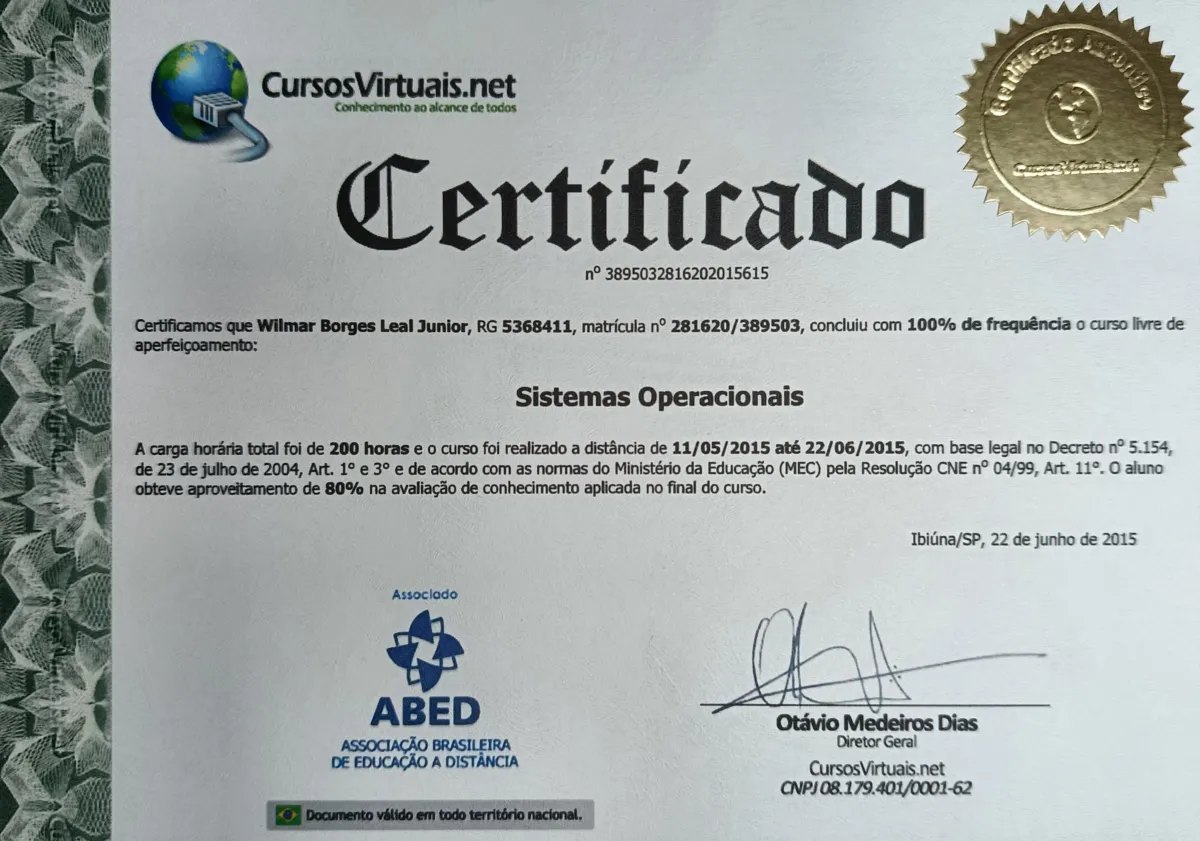 CursosVirtuais.net
Conhecimento ao alcance de todos

Certificado Autêntico
CursosVirtuais.net

Certificado

nº 3895032816202015615

Certificamos que **Wilmar Borges Leal Junior**, RG **5368411**, matrícula nº **281620/389503**, concluiu com **100% de frequência** o curso livre de aperfeiçoamento:

**Sistemas Operacionais**

A carga horária total foi de **200 horas** e o curso foi realizado a distância de **11/05/2015 até 22/06/2015**, com base legal no Decreto nº 5.154, de 23 de julho de 2004, Art. 1º e 3º e de acordo com as normas do Ministério da Educação (MEC) pela Resolução CNE nº 04/99, Art. 11º. O aluno obteve aproveitamento de **80%** na avaliação de conhecimento aplicada no final do curso.

Ibiúna/SP, 22 de junho de 2015

Associado
ABED
ASSOCIAÇÃO BRASILEIRA DE EDUCAÇÃO A DISTÂNCIA

Otávio Medeiros Dias
Diretor Geral
CursosVirtuais.net
CNPJ 08.179.401/0001-62

Documento válido em todo território nacional.